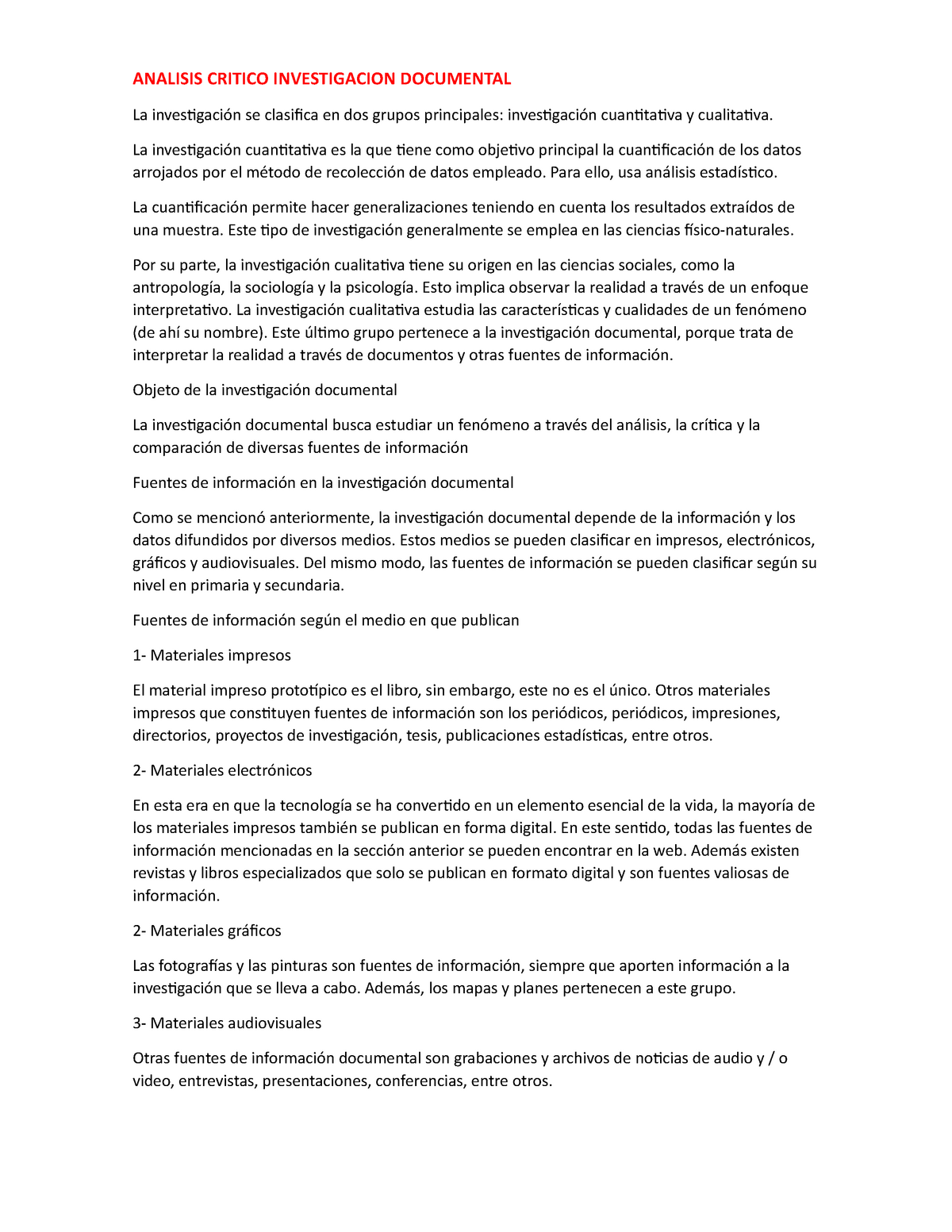 ANALISIS CRITICO INVESTIGACION DOCUMENTAL

La investigación se clasifica en dos grupos principales: investigación cuantitativa y cualitativa.

La investigación cuantitativa es la que tiene como objetivo principal la cuantificación de los datos arrojados por el método de recolección de datos empleado. Para ello, usa análisis estadístico.

La cuantificación permite hacer generalizaciones teniendo en cuenta los resultados extraídos de una muestra. Este tipo de investigación generalmente se emplea en las ciencias físico-naturales.

Por su parte, la investigación cualitativa tiene su origen en las ciencias sociales, como la antropología, la sociología y la psicología. Esto implica observar la realidad a través de un enfoque interpretativo. La investigación cualitativa estudia las características y cualidades de un fenómeno (de ahí su nombre). Este último grupo pertenece a la investigación documental, porque trata de interpretar la realidad a través de documentos y otras fuentes de información.

Objeto de la investigación documental

La investigación documental busca estudiar un fenómeno a través del análisis, la crítica y la comparación de diversas fuentes de información

Fuentes de información en la investigación documental

Como se mencionó anteriormente, la investigación documental depende de la información y los datos difundidos por diversos medios. Estos medios se pueden clasificar en impresos, electrónicos, gráficos y audiovisuales. Del mismo modo, las fuentes de información se pueden clasificar según su nivel en primaria y secundaria.

Fuentes de información según el medio en que publican

1- Materiales impresos

El material impreso prototípico es el libro, sin embargo, este no es el único. Otros materiales impresos que constituyen fuentes de información son los periódicos, periódicos, impresiones, directorios, proyectos de investigación, tesis, publicaciones estadísticas, entre otros.

2- Materiales electrónicos

En esta era en que la tecnología se ha convertido en un elemento esencial de la vida, la mayoría de los materiales impresos también se publican en forma digital. En este sentido, todas las fuentes de información mencionadas en la sección anterior se pueden encontrar en la web. Además existen revistas y libros especializados que solo se publican en formato digital y son fuentes valiosas de información.

2- Materiales gráficos

Las fotografías y las pinturas son fuentes de información, siempre que aporten información a la investigación que se lleva a cabo. Además, los mapas y planes pertenecen a este grupo.

3- Materiales audiovisuales

Otras fuentes de información documental son grabaciones y archivos de noticias de audio y / o video, entrevistas, presentaciones, conferencias, entre otros.